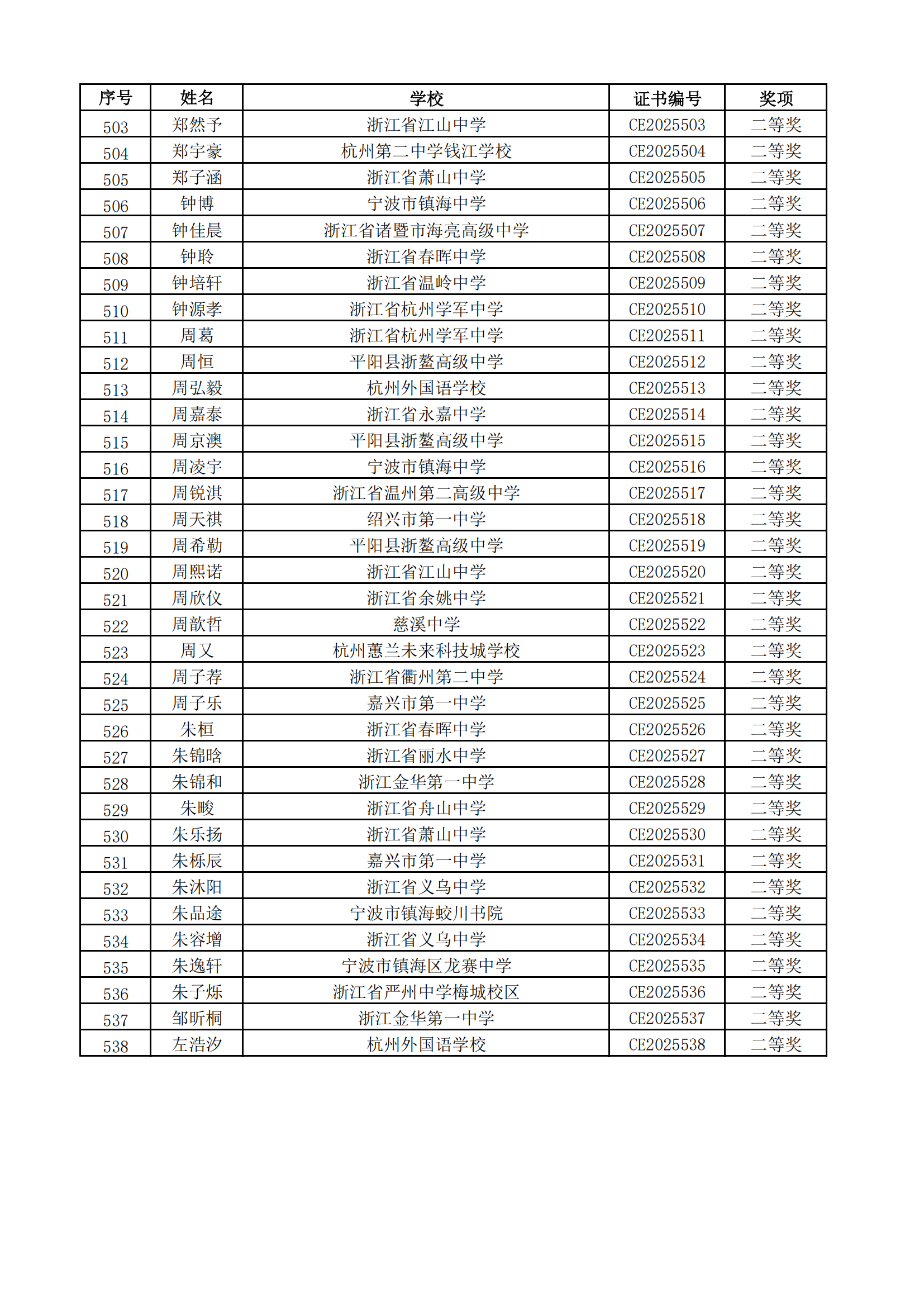 | 序号 | 姓名 | 学校 | 证书编号 | 奖项 |
|---|---|---|---|---|
| 503 | 郑然予 | 浙江省江山中学 | CE2025503 | 二等奖 |
| 504 | 郑宇豪 | 杭州第二中学钱江学校 | CE2025504 | 二等奖 |
| 505 | 郑子涵 | 浙江省萧山中学 | CE2025505 | 二等奖 |
| 506 | 钟博 | 宁波市镇海中学 | CE2025506 | 二等奖 |
| 507 | 钟佳晨 | 浙江省诸暨市海亮高级中学 | CE2025507 | 二等奖 |
| 508 | 钟聆 | 浙江省春晖中学 | CE2025508 | 二等奖 |
| 509 | 钟培轩 | 浙江省温岭中学 | CE2025509 | 二等奖 |
| 510 | 钟源孝 | 浙江省杭州学军中学 | CE2025510 | 二等奖 |
| 511 | 周葛 | 浙江省杭州学军中学 | CE2025511 | 二等奖 |
| 512 | 周恒 | 平阳县浙鳌高级中学 | CE2025512 | 二等奖 |
| 513 | 周弘毅 | 杭州外国语学校 | CE2025513 | 二等奖 |
| 514 | 周嘉泰 | 浙江省永嘉中学 | CE2025514 | 二等奖 |
| 515 | 周京澳 | 平阳县浙鳌高级中学 | CE2025515 | 二等奖 |
| 516 | 周凌宇 | 宁波市镇海中学 | CE2025516 | 二等奖 |
| 517 | 周锐淇 | 浙江省温州第二高级中学 | CE2025517 | 二等奖 |
| 518 | 周天祺 | 绍兴市第一中学 | CE2025518 | 二等奖 |
| 519 | 周希勒 | 平阳县浙鳌高级中学 | CE2025519 | 二等奖 |
| 520 | 周熙诺 | 浙江省江山中学 | CE2025520 | 二等奖 |
| 521 | 周欣仪 | 浙江省余姚中学 | CE2025521 | 二等奖 |
| 522 | 周歆哲 | 慈溪中学 | CE2025522 | 二等奖 |
| 523 | 周又 | 杭州蕙兰未来科技城学校 | CE2025523 | 二等奖 |
| 524 | 周子荐 | 浙江省衢州第二中学 | CE2025524 | 二等奖 |
| 525 | 周子乐 | 嘉兴市第一中学 | CE2025525 | 二等奖 |
| 526 | 朱桓 | 浙江省春晖中学 | CE2025526 | 二等奖 |
| 527 | 朱锦晗 | 浙江省丽水中学 | CE2025527 | 二等奖 |
| 528 | 朱锦和 | 浙江金华第一中学 | CE2025528 | 二等奖 |
| 529 | 朱畯 | 浙江省舟山中学 | CE2025529 | 二等奖 |
| 530 | 朱乐扬 | 浙江省萧山中学 | CE2025530 | 二等奖 |
| 531 | 朱栎辰 | 嘉兴市第一中学 | CE2025531 | 二等奖 |
| 532 | 朱沐阳 | 浙江省义乌中学 | CE2025532 | 二等奖 |
| 533 | 朱品途 | 宁波市镇海蛟川书院 | CE2025533 | 二等奖 |
| 534 | 朱容增 | 浙江省义乌中学 | CE2025534 | 二等奖 |
| 535 | 朱逸轩 | 宁波市镇海区龙赛中学 | CE2025535 | 二等奖 |
| 536 | 朱子烁 | 浙江省严州中学梅城校区 | CE2025536 | 二等奖 |
| 537 | 邹昕桐 | 浙江金华第一中学 | CE2025537 | 二等奖 |
| 538 | 左浩汐 | 杭州外国语学校 | CE2025538 | 二等奖 |